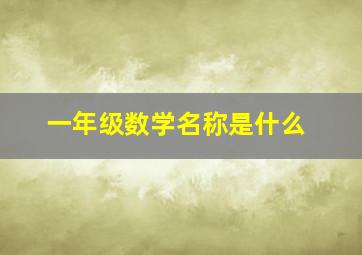 一年级数学名称是什么